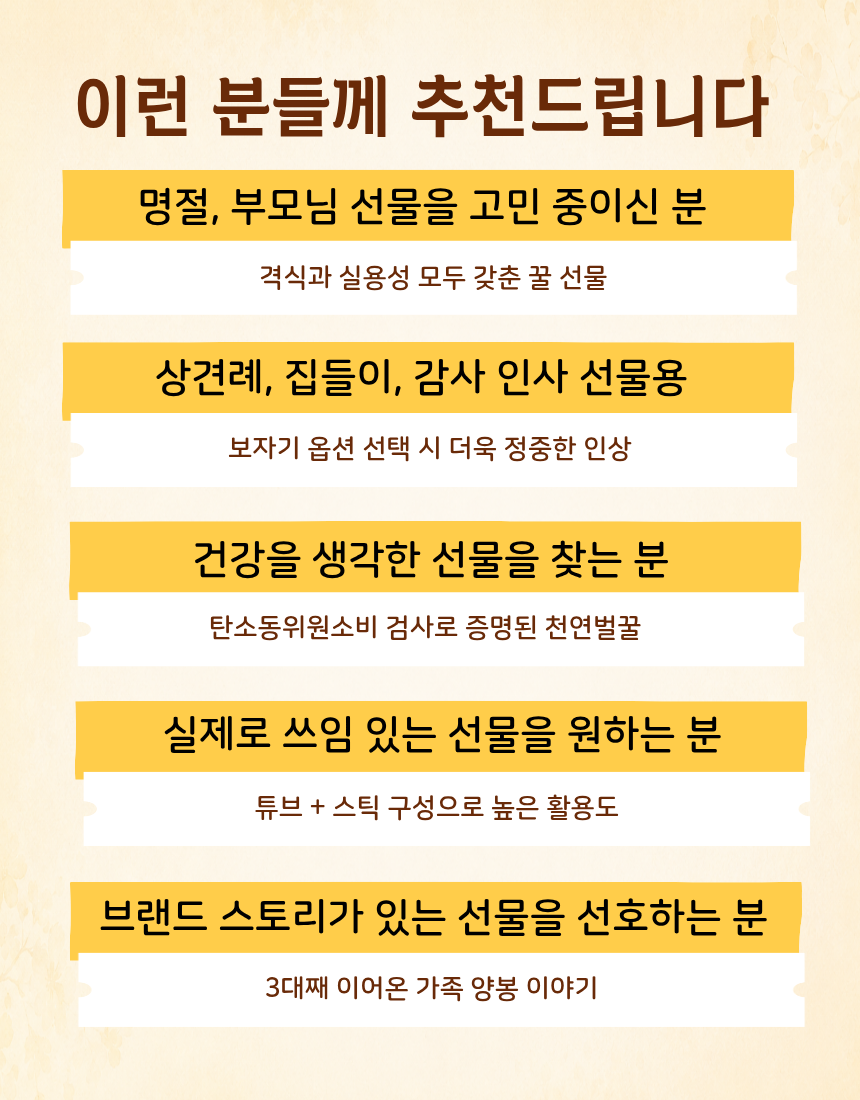 이런 분들께 추천드립니다

명절, 부모님 선물을 고민 중이신 분

격식과 실용성 모두 갖춘 꿀 선물

상견례, 집들이, 감사 인사 선물용

보자기 옵션 선택 시 더욱 정중한 인상

건강을 생각한 선물을 찾는 분

탄소동위원소비 검사로 증명된 천연벌꿀

실제로 쓰임 있는 선물을 원하는 분

튜브 + 스틱 구성으로 높은 활용도

브랜드 스토리가 있는 선물을 선호하는 분

3대째 이어온 가족 양봉 이야기